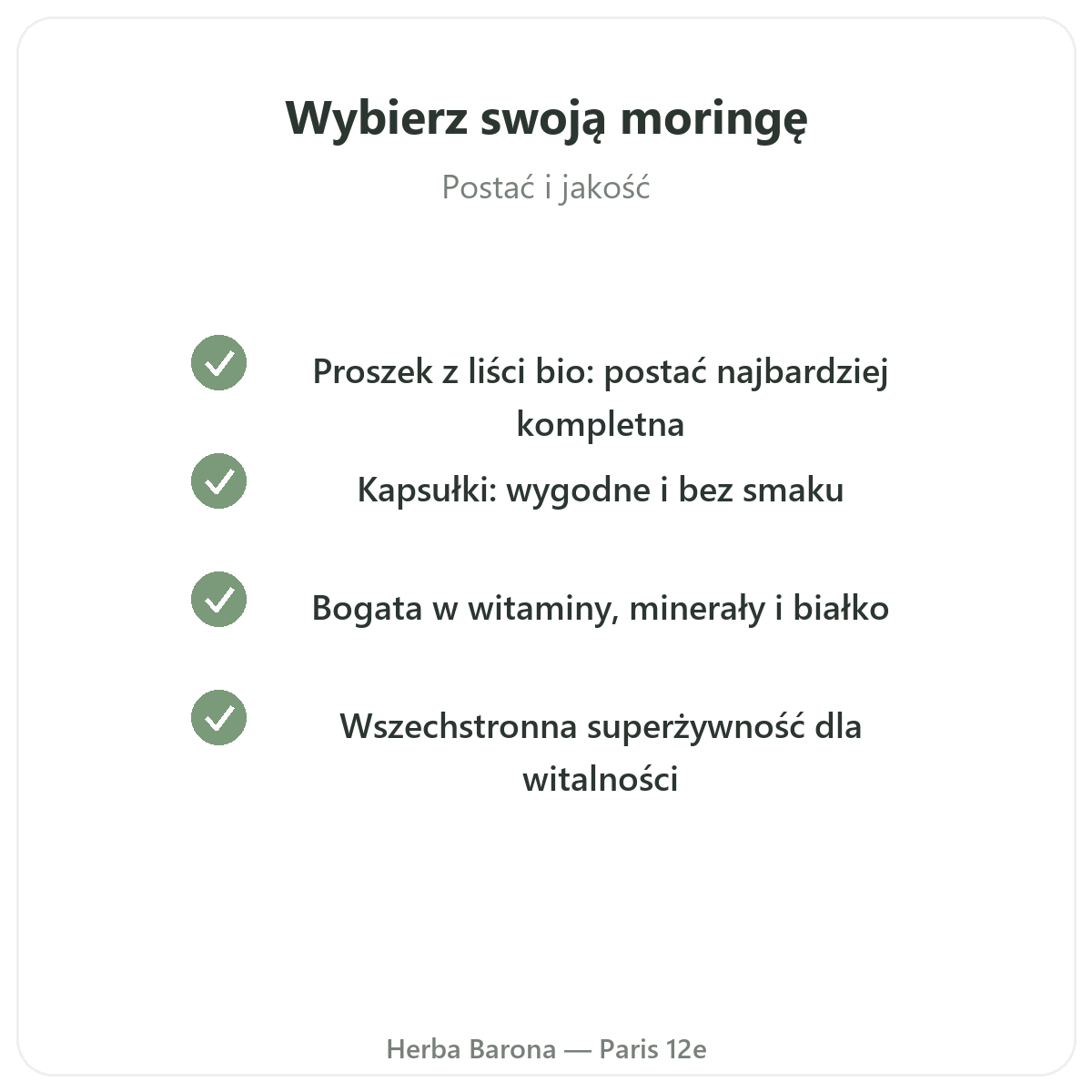 Wybierz swoją moringę

Postać i jakość

Proszek z liści bio: postać najbardziej kompletna

Kapsułki: wygodne i bez smaku

Bogata w witaminy, minerały i białko

Wszechstronna superżywność dla witalności

Herba Barona — Paris 12e